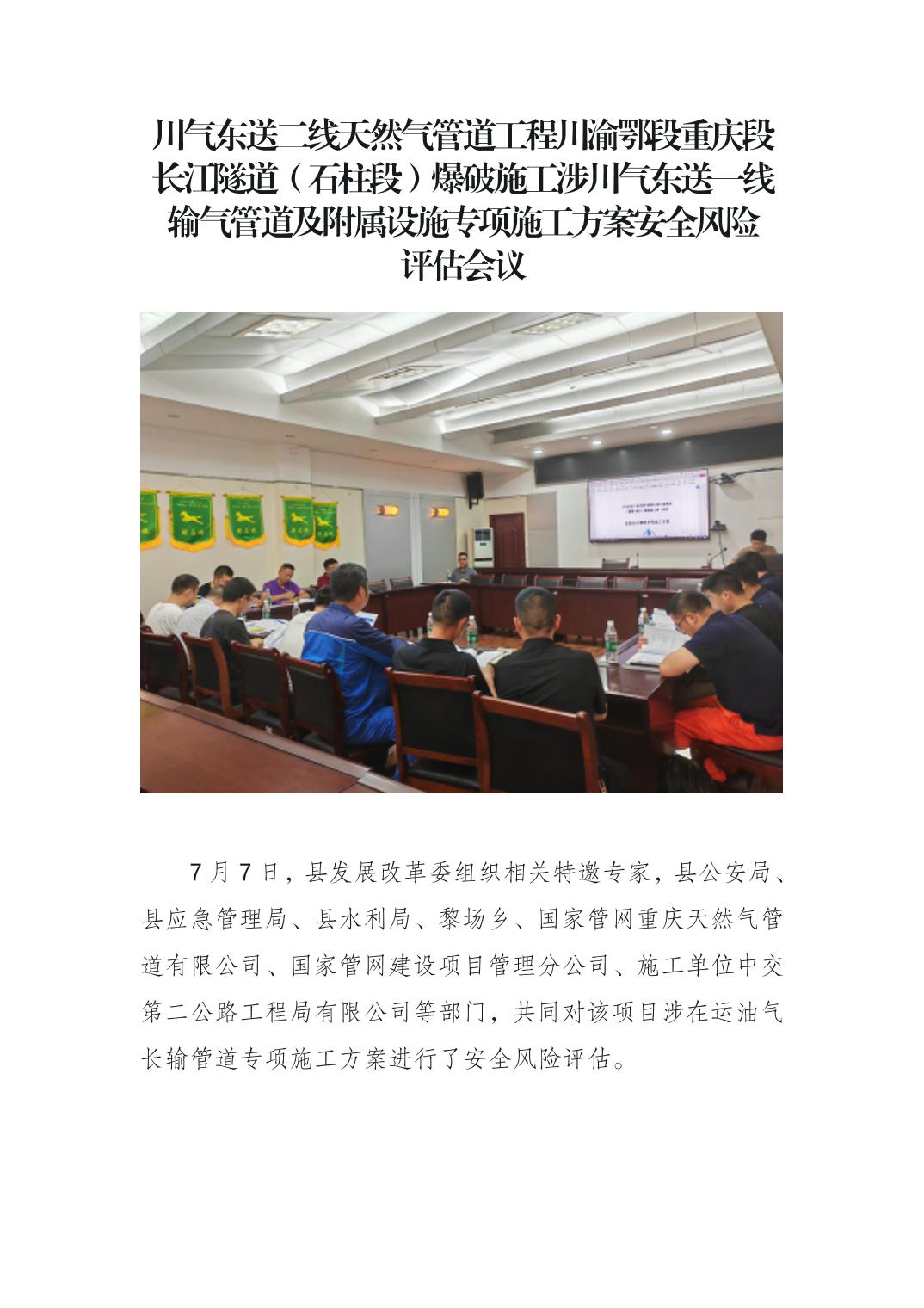 川气东送二线天然气管道工程川渝鄂段重庆段长江隧道（石柱段）爆破施工涉川气东送一线输气管道及附属设施专项施工方案安全风险评估会议

7月7日，县发展改革委组织相关特邀专家，县公安局、县应急管理局、县水利局、黎场乡、国家管网重庆天然气管道有限公司、国家管网建设项目管理分公司、施工单位中交第二公路工程局有限公司等部门，共同对该项目涉在运油气长输管道专项施工方案进行了安全风险评估。